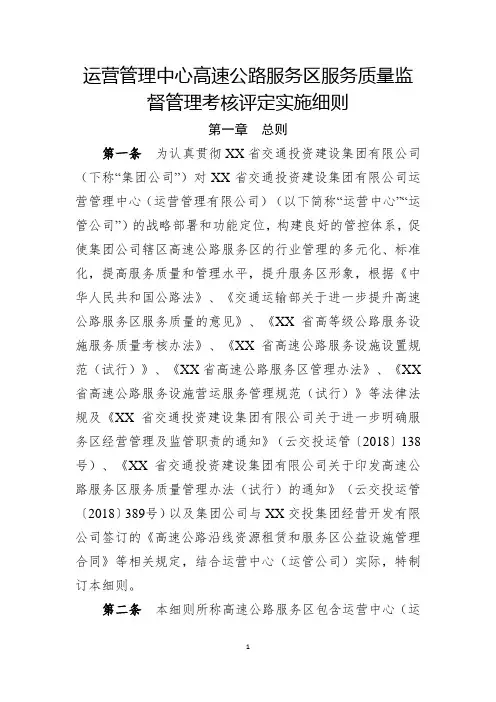 运营管理中心高速公路服务区服务质量监督管理考核评定实施细则

第一章 总则

第一条 为认真贯彻XX省交通投资建设集团有限公司（下称“集团公司”）对XX省交通投资建设集团有限公司运营管理中心（运营管理有限公司）（以下简称“运营中心”“运管公司”）的战略部署和功能定位，构建良好的管控体系，促使集团公司辖区高速公路服务区的行业管理的多元化、标准化，提高服务质量和管理水平，提升服务区形象，根据《中华人民共和国公路法》、《交通运输部关于进一步提升高速公路服务区服务质量的意见》、《XX省高等级公路服务设施服务质量考核办法》、《XX省高速公路服务设施设置规范（试行）》、《XX省高速公路服务区管理办法》、《XX省高速公路服务设施营运服务管理规范（试行）》等法律法规及《XX省交通投资建设集团有限公司关于进一步明确服务区经营管理及监管职责的通知》（云交投运管〔2018〕138号）、《XX省交通投资建设集团有限公司关于印发高速公路服务区服务质量管理办法（试行）的通知》（云交投运管〔2018〕389号）以及集团公司与XX交投集团经营开发有限公司签订的《高速公路沿线资源租赁和服务区公益设施管理合同》等相关规定，结合运营中心（运管公司）实际，特制订本细则。

第二条 本细则所称高速公路服务区包含运营中心（运

1